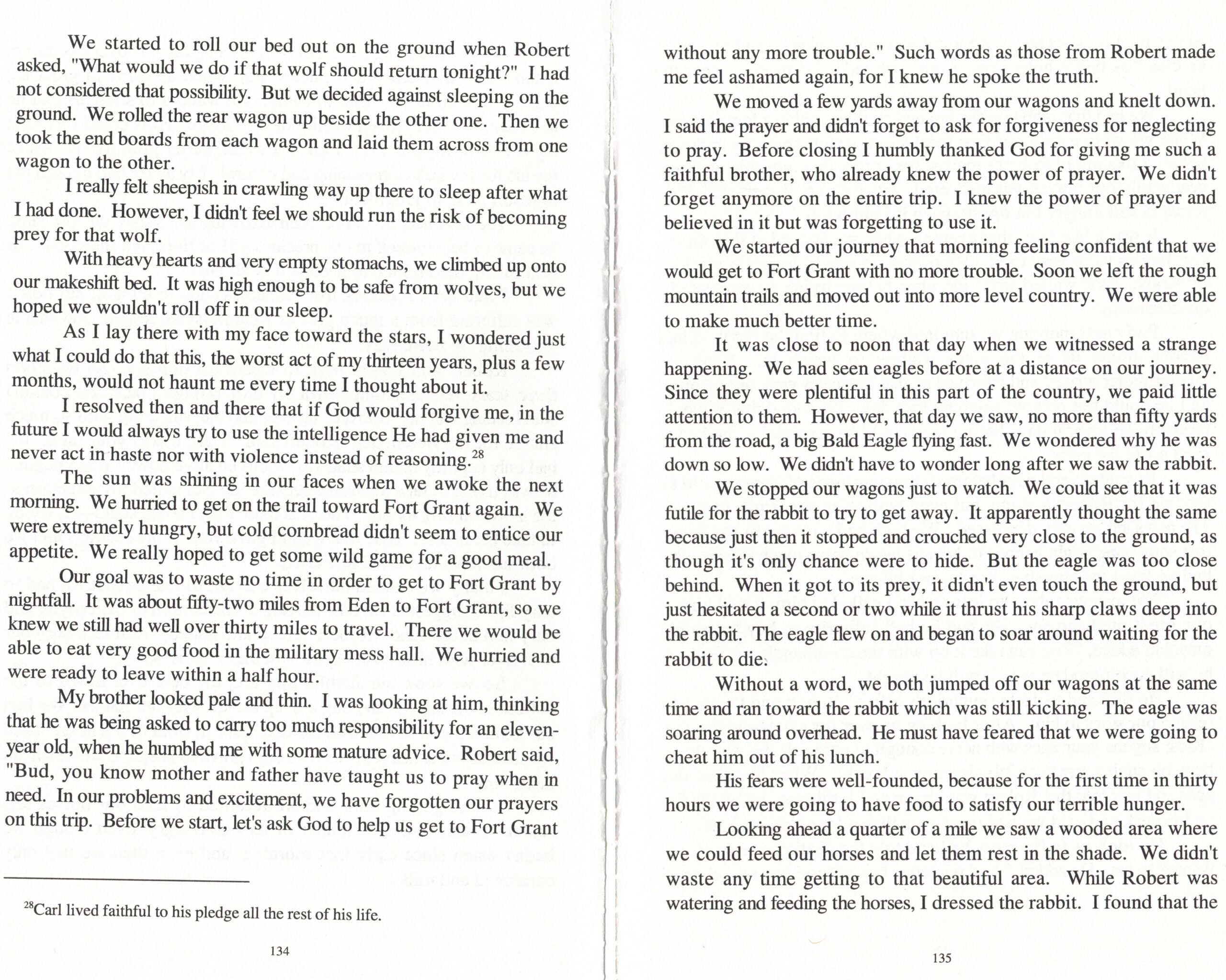 We started to roll our bed out on the ground when Robert asked, "What would we do if that wolf should return tonight?" I had not considered that possibility. But we decided against sleeping on the ground. We rolled the rear wagon up beside the other one. Then we took the end boards from each wagon and laid them across from one wagon to the other.

I really felt sheepish in crawling way up there to sleep after what I had done. However, I didn't feel we should run the risk of becoming prey for that wolf.

With heavy hearts and very empty stomachs, we climbed up onto our makeshift bed. It was high enough to be safe from wolves, but we hoped we wouldn't roll off in our sleep.

As I lay there with my face toward the stars, I wondered just what I could do that this, the worst act of my thirteen years, plus a few months, would not haunt me every time I thought about it.

I resolved then and there that if God would forgive me, in the future I would always try to use the intelligence He had given me and never act in haste nor with violence instead of reasoning.$^{28}$

The sun was shining in our faces when we awoke the next morning. We hurried to get on the trail toward Fort Grant again. We were extremely hungry, but cold cornbread didn't seem to entice our appetite. We really hoped to get some wild game for a good meal.

Our goal was to waste no time in order to get to Fort Grant by nightfall. It was about fifty-two miles from Eden to Fort Grant, so we knew we still had well over thirty miles to travel. There we would be able to eat very good food in the military mess hall. We hurried and were ready to leave within a half hour.

My brother looked pale and thin. I was looking at him, thinking that he was being asked to carry too much responsibility for an eleven-year old, when he humbled me with some mature advice. Robert said, "Bud, you know mother and father have taught us to pray when in need. In our problems and excitement, we have forgotten our prayers on this trip. Before we start, let's ask God to help us get to Fort Grant

$^{28}$Carl lived faithful to his pledge all the rest of his life.

134

without any more trouble." Such words as those from Robert made me feel ashamed again, for I knew he spoke the truth.

We moved a few yards away from our wagons and knelt down. I said the prayer and didn't forget to ask for forgiveness for neglecting to pray. Before closing I humbly thanked God for giving me such a faithful brother, who already knew the power of prayer. We didn't forget anymore on the entire trip. I knew the power of prayer and believed in it but was forgetting to use it.

We started our journey that morning feeling confident that we would get to Fort Grant with no more trouble. Soon we left the rough mountain trails and moved out into more level country. We were able to make much better time.

It was close to noon that day when we witnessed a strange happening. We had seen eagles before at a distance on our journey. Since they were plentiful in this part of the country, we paid little attention to them. However, that day we saw, no more than fifty yards from the road, a big Bald Eagle flying fast. We wondered why he was down so low. We didn't have to wonder long after we saw the rabbit.

We stopped our wagons just to watch. We could see that it was futile for the rabbit to try to get away. It apparently thought the same because just then it stopped and crouched very close to the ground, as though it's only chance were to hide. But the eagle was too close behind. When it got to its prey, it didn't even touch the ground, but just hesitated a second or two while it thrust his sharp claws deep into the rabbit. The eagle flew on and began to soar around waiting for the rabbit to die.

Without a word, we both jumped off our wagons at the same time and ran toward the rabbit which was still kicking. The eagle was soaring around overhead. He must have feared that we were going to cheat him out of his lunch.

His fears were well-founded, because for the first time in thirty hours we were going to have food to satisfy our terrible hunger.

Looking ahead a quarter of a mile we saw a wooded area where we could feed our horses and let them rest in the shade. We didn't waste any time getting to that beautiful area. While Robert was watering and feeding the horses, I dressed the rabbit. I found that the

135